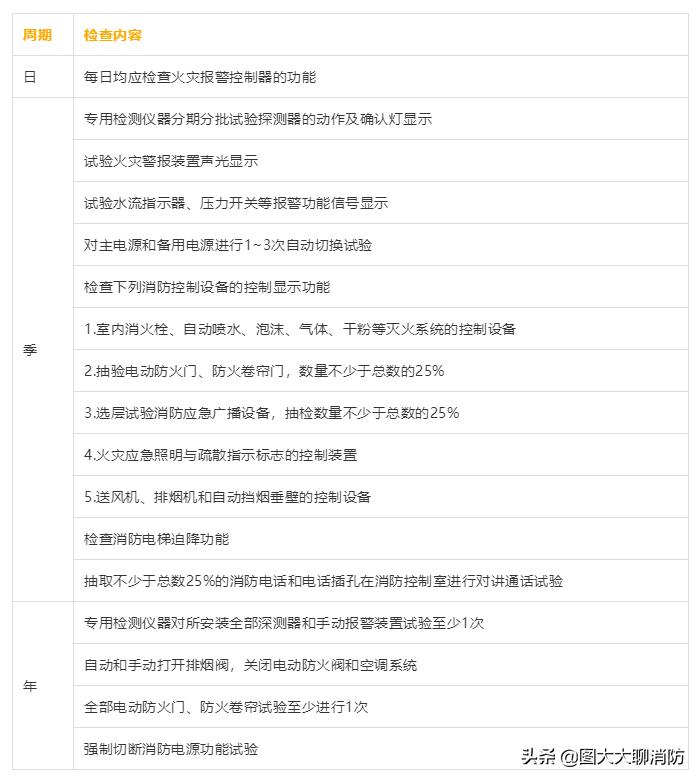 | 周期 | 检查内容 |
|---|---|
| 日 | 每日均应检查火灾报警控制器的功能 |
| 季 | 专用检测仪器分期分批试验探测器的动作及确认灯显示 |
| | 试验火灾警报装置声光显示 |
| | 试验水流指示器、压力开关等报警功能信号显示 |
| | 对主电源和备用电源进行1~3次自动切换试验 |
| | 检查下列消防控制设备的控制显示功能 |
| | 1.室内消火栓、自动喷水、泡沫、气体、干粉等灭火系统的控制设备 |
| | 2.抽验电动防火门、防火卷帘门，数量不少于总数的25% |
| | 3.选层试验消防应急广播设备，抽检数量不少于总数的25% |
| | 4.火灾应急照明与疏散指示标志的控制装置 |
| | 5.送风机、排烟机和自动挡烟垂壁的控制设备 |
| | 检查消防电梯迫降功能 |
| | 抽取不少于总数25%的消防电话和电话插孔在消防控制室进行对讲通话试验 |
| 年 | 专用检测仪器对所安装全部深测器和手动报警装置试验至少1次 |
| | 自动和手动打开排烟阀，关闭电动防火阀和空调系统 |
| | 全部电动防火门、防火卷帘试验至少进行1次 |
| | 强制切断消防电源功能试验 |

头条 @图大大聊消防